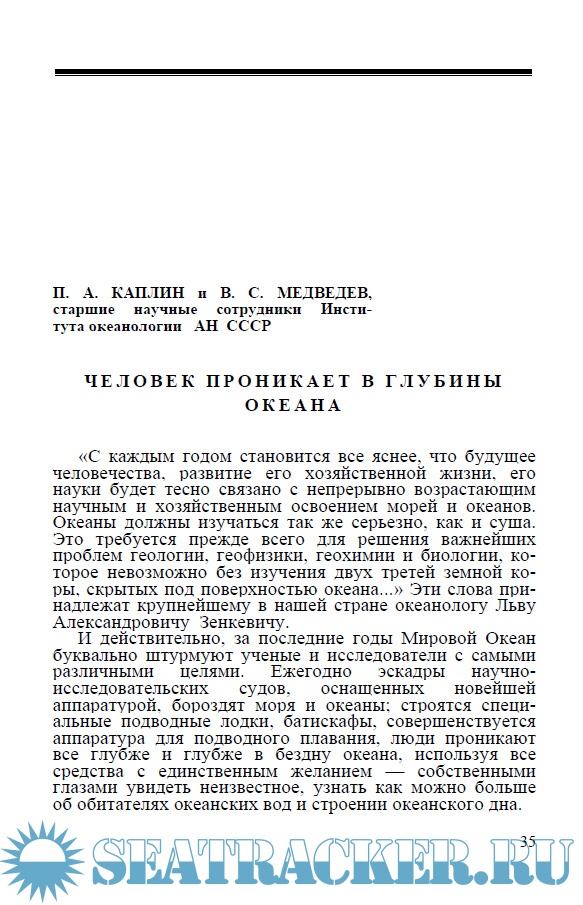 П. А. КАПЛИН и В. С. МЕДВЕДЕВ, старшие научные сотрудники Института океанологии АН СССР

ЧЕЛОВЕК ПРОНИКАЕТ В ГЛУБИНЫ ОКЕАНА

«С каждым годом становится все яснее, что будущее человечества, развитие его хозяйственной жизни, его науки будет тесно связано с непрерывно возрастающим научным и хозяйственным освоением морей и океанов. Океаны должны изучаться так же серьезно, как и суша. Это требуется прежде всего для решения важнейших проблем геологии, геофизики, геохимии и биологии, которое невозможно без изучения двух третей земной коры, скрытых под поверхностью океана...» Эти слова принадлежат крупнейшему в нашей стране океанологу Льву Александровичу Зенкевичу.

И действительно, за последние годы Мировой Океан буквально штурмуют ученые и исследователи с самыми различными целями. Ежегодно эскадры научно-исследовательских судов, оснащенных новейшей аппаратурой, бороздят моря и океаны; строятся специальные подводные лодки, батискафы, совершенствуется аппаратура для подводного плавания, люди проникают все глубже и глубже в бездну океана, используя все средства с единственным желанием — собственными глазами увидеть неизвестное, узнать как можно больше об обитателях океанских вод и строении океанского дна.

35

SEATRACKER.RU